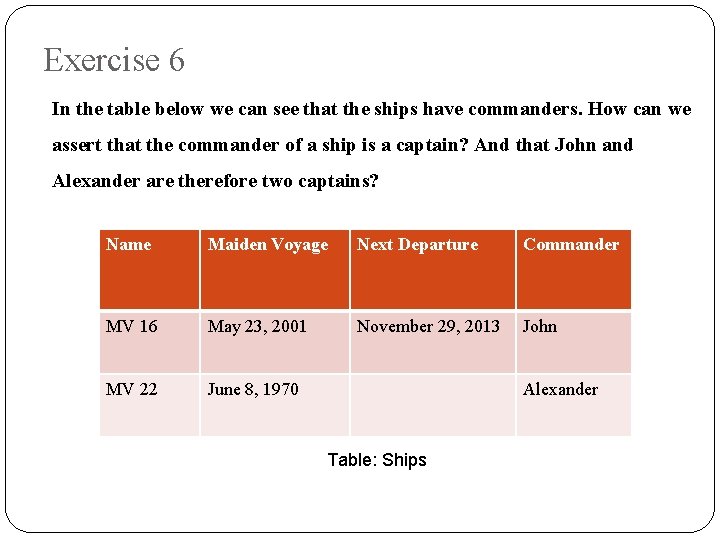 Exercise 6

In the table below we can see that the ships have commanders. How can we assert that the commander of a ship is a captain? And that John and Alexander are therefore two captains?

| Name | Maiden Voyage | Next Departure | Commander |
|---|---|---|---|
| MV 16 | May 23, 2001 | November 29, 2013 | John |
| MV 22 | June 8, 1970 | | Alexander |

Table: Ships